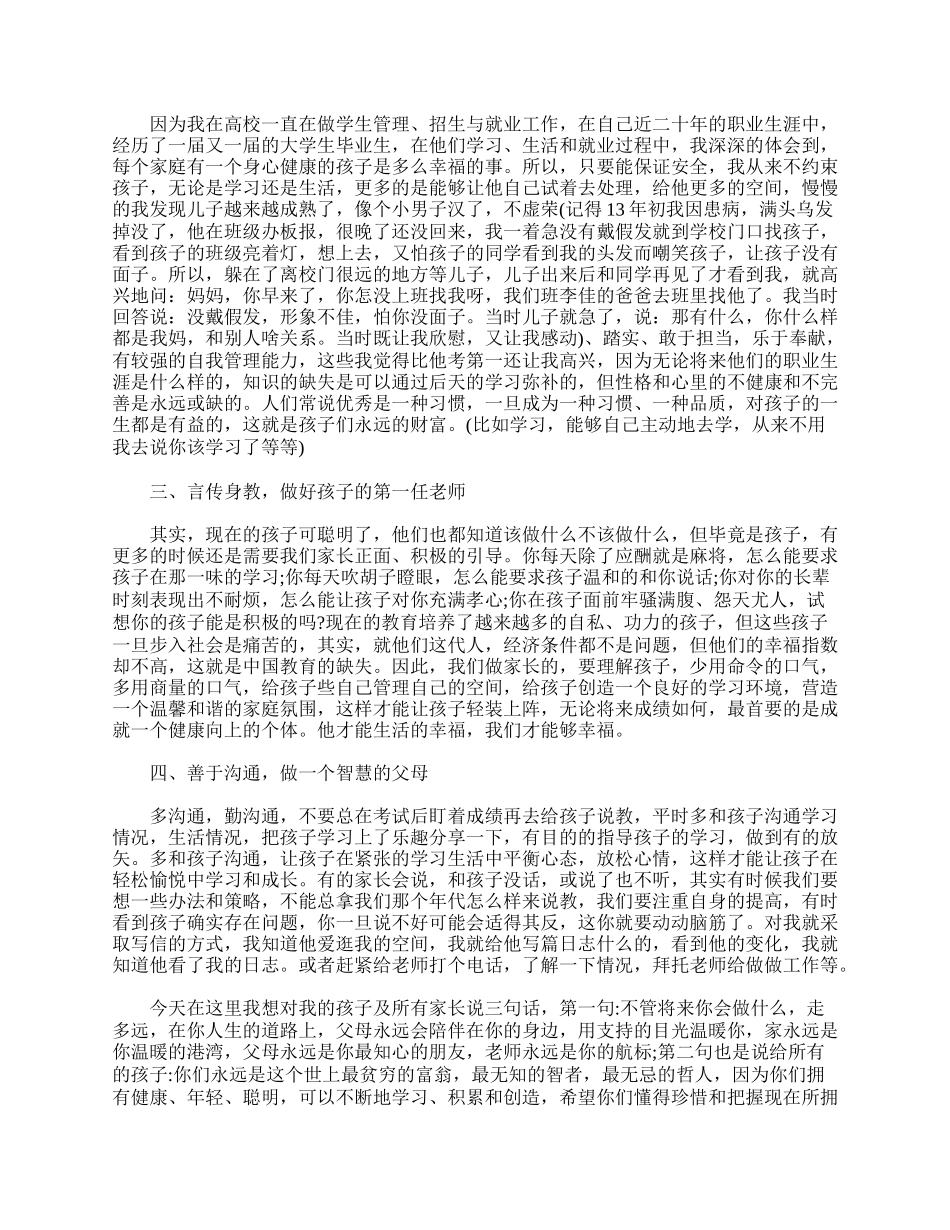 因为我在高校一直在做学生管理、招生与就业工作，在自己近二十年的职业生涯中，经历了一届又一届的大学生毕业生，在他们学习、生活和就业过程中，我深深的体会到，每个家庭有一个身心健康的孩子是多么幸福的事。所以，只要能保证安全，我从来不约束孩子，无论是学习还是生活，更多的是能够让他自己试着去处理，给他更多的空间，慢慢的我发现儿子越来越成熟了，像个小男子汉了，不虚荣(记得13年初我因患病，满头乌发掉没了，他在班级办板报，很晚了还没回来，我一着急没有戴假发就到学校门口找孩子，看到孩子的班级亮着灯，想上去，又怕孩子的同学看到我的头发而嘲笑孩子，让孩子没有面子。所以，躲在了离校门很远的地方等儿子，儿子出来后和同学再见了才看到我，就高兴地问：妈妈，你早来了，你怎没上班找我呀，我们班李佳的爸爸去班里找他了。我当时回答说：没戴假发，形象不佳，怕你没面子。当时儿子就急了，说：那有什么，你什么样都是我妈，和别人啥关系。当时既让我欣慰，又让我感动)、踏实、敢于担当，乐于奉献，有较强的自我管理能力，这些我觉得比他考第一还让我高兴，因为无论将来他们的职业生涯是什么样的，知识的缺失是可以通过后天的学习弥补的，但性格和心里的不健康和不完善是永远或缺的。人们常说优秀是一种习惯，一旦成为一种习惯、一种品质，对孩子的一生都是有益的，这就是孩子们永远的财富。(比如学习，能够自己主动地去学，从来不用我去说你该学习了等等)

三、言传身教，做好孩子的第一任老师

其实，现在的孩子可聪明了，他们也都知道该做什么不该做什么，但毕竟是孩子，有更多的时候还是需要我们家长正面、积极的引导。你每天除了应酬就是麻将，怎么能要求孩子在那一味的学习;你每天吹胡子瞪眼，怎么能要求孩子温和的和你说话;你对你的长辈时刻表现出不耐烦，怎么能让孩子对你充满孝心;你在孩子面前牢骚满腹、怨天尤人，试想你的孩子能是积极的吗?现在的教育培养了越来越多的自私、功力的孩子，但这些孩子一旦步入社会是痛苦的，其实，就他们这代人，经济条件都不是问题，但他们的幸福指数却不高，这就是中国教育的缺失。因此，我们做家长的，要理解孩子，少用命令的口气，多用商量的口气，给孩子些自己管理自己的空间，给孩子创造一个良好的学习环境，营造一个温馨和谐的家庭氛围，这样才能让孩子轻装上阵，无论将来成绩如何，最首要的是成就一个健康向上的个体。他才能生活的幸福，我们才能够幸福。

四、善于沟通，做一个智慧的父母

多沟通，勤沟通，不要总在考试后盯着成绩再去给孩子说教，平时多和孩子沟通学习情况，生活情况，把孩子学习上了乐趣分享一下，有目的的指导孩子的学习，做到有的放矢。多和孩子沟通，让孩子在紧张的学习生活中平衡心态，放松心情，这样才能让孩子在轻松愉悦中学习和成长。有的家长会说，和孩子没话，或说了也不听，其实有时候我们要想一些办法和策略，不能总拿我们那个年代怎么样来说教，我们要注重自身的提高，有时看到孩子确实存在问题，你一旦说不好可能会适得其反，这你就要动动脑筋了。对我就采取写信的方式，我知道他爱逛我的空间，我就给他写篇日志什么的，看到他的变化，我就知道他看了我的日志。或者赶紧给老师打个电话，了解一下情况，拜托老师给做做工作等。

今天在这里我想对我的孩子及所有家长说三句话，第一句:不管将来你会做什么，走多远，在你人生的道路上，父母永远会陪伴在你的身边，用支持的目光温暖你，家永远是你温暖的港湾，父母永远是你最知心的朋友，老师永远是你的航标;第二句也是说给所有的孩子:你们永远是这个世上最贫穷的富翁，最无知的智者，最无忌的哲人，因为你们拥有健康、年轻、聪明，可以不断地学习、积累和创造，希望你们懂得珍惜和把握现在所拥